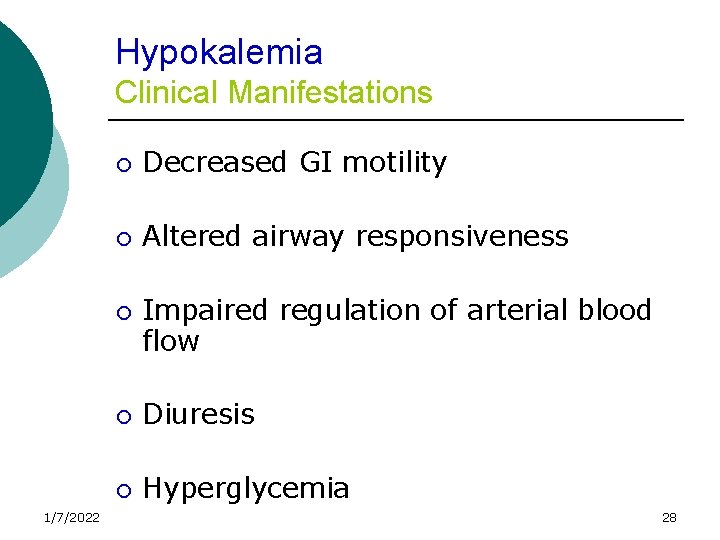 Hypokalemia
Clinical Manifestations

• Decreased GI motility

• Altered airway responsiveness

• Impaired regulation of arterial blood flow

• Diuresis

• Hyperglycemia

1/7/2022

28